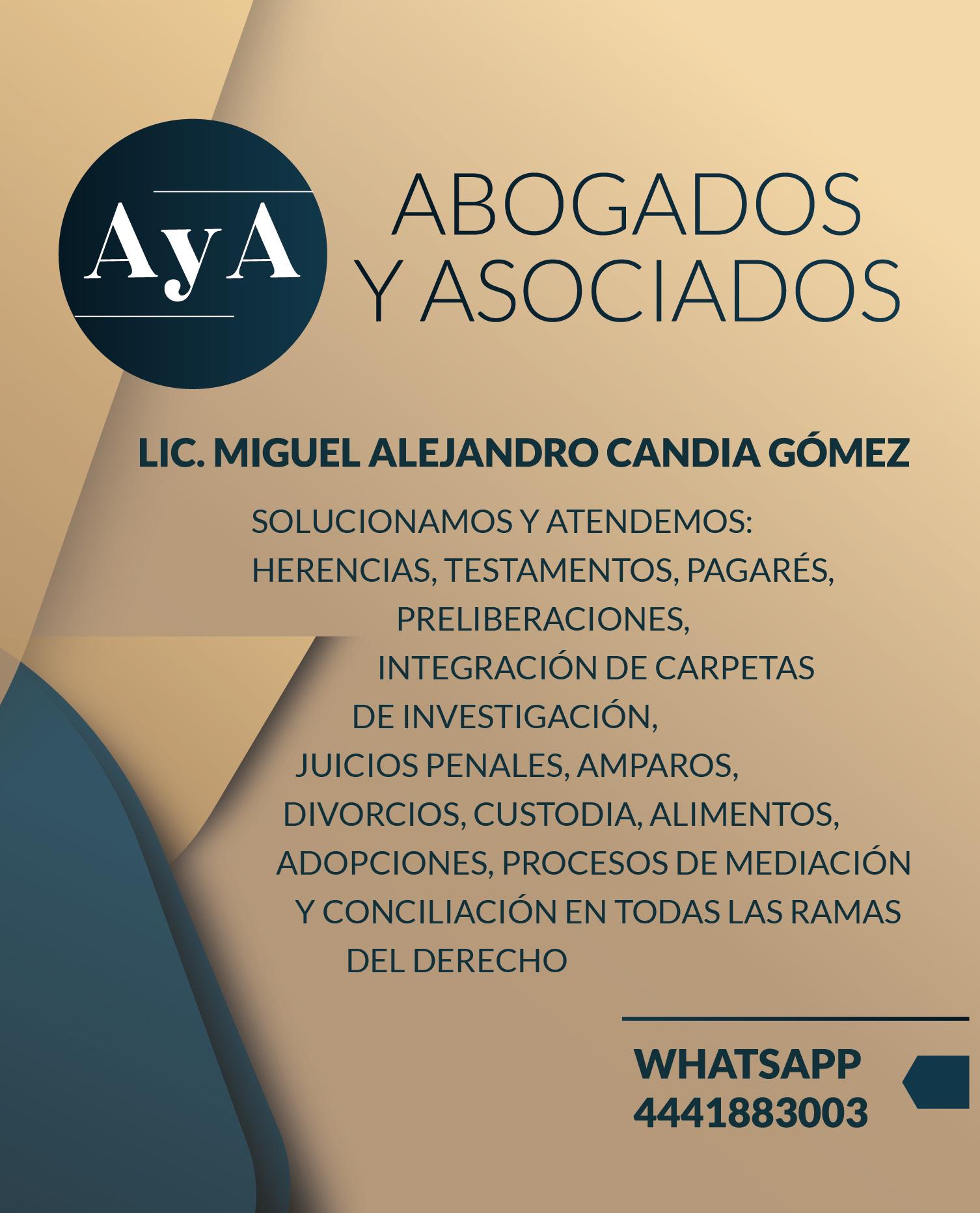 AyA

ABOGADOS
Y ASOCIADOS

LIC. MIGUEL ALEJANDRO CANDIA GÓMEZ

SOLUCIONAMOS Y ATENDEMOS:
HERENCIAS, TESTAMENTOS, PAGARÉS, PRELIBERACIONES, INTEGRACIÓN DE CARPETAS DE INVESTIGACIÓN, JUICIOS PENALES, AMPAROS, DIVORCIOS, CUSTODIA, ALIMENTOS, ADOPCIONES, PROCESOS DE MEDIACIÓN Y CONCILIACIÓN EN TODAS LAS RAMAS DEL DERECHO

WHATSAPP
4441883003